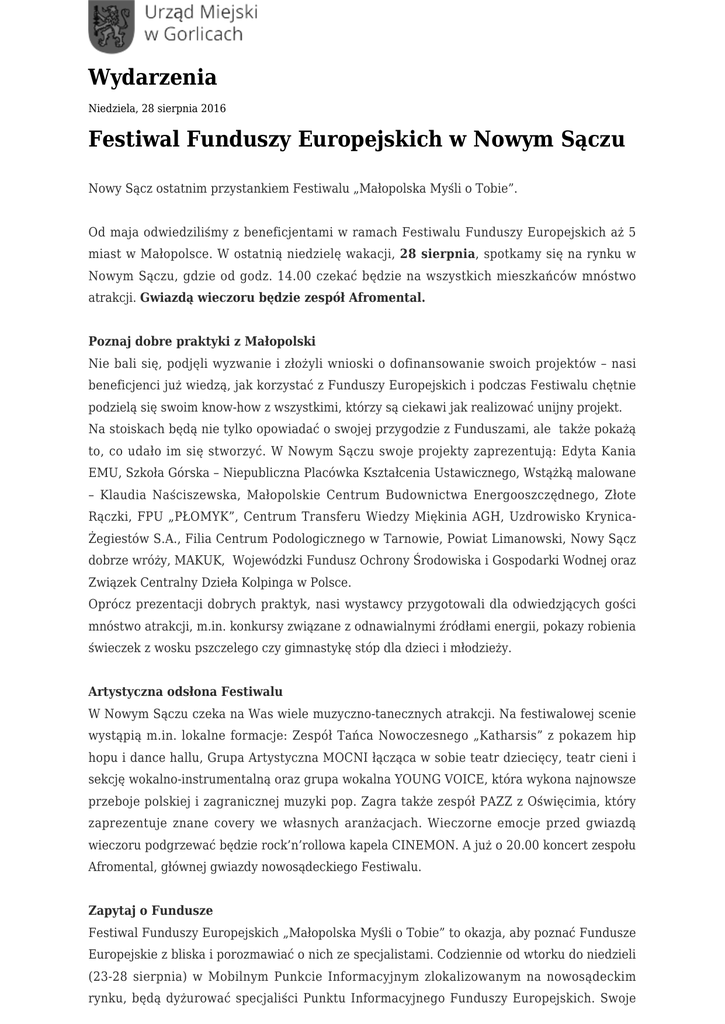 Urząd Miejski w Gorlicach

Wydarzenia

Niedziela, 28 sierpnia 2016

Festiwal Funduszy Europejskich w Nowym Sączu

Nowy Sącz ostatnim przystankiem Festiwalu „Małopolska Myśli o Tobie".

Od maja odwiedziliśmy z beneficjentami w ramach Festiwalu Funduszy Europejskich aż 5 miast w Małopolsce. W ostatnią niedzielę wakacji, 28 sierpnia, spotkamy się na rynku w Nowym Sączu, gdzie od godz. 14.00 czekać będzie na wszystkich mieszkańców mnóstwo atrakcji. Gwiazdą wieczoru będzie zespół Afromental.

Poznaj dobre praktyki z Małopolski
Nie bali się, podjęli wyzwanie i złożyli wnioski o dofinansowanie swoich projektów – nasi beneficjenci już wiedzą, jak korzystać z Funduszy Europejskich i podczas Festiwalu chętnie podzielą się swoim know-how z wszystkimi, którzy są ciekawi jak realizować unijny projekt.
Na stoiskach będą nie tylko opowiadać o swojej przygodzie z Funduszami, ale także pokażą to, co udało im się stworzyć. W Nowym Sączu swoje projekty zaprezentują: Edyta Kania EMU, Szkoła Górska – Niepubliczna Placówka Kształcenia Ustawicznego, Wstążką malowane – Klaudia Naściszewska, Małopolskie Centrum Budownictwa Energooszczędnego, Złote Rączki, FPU „PŁOMYK", Centrum Transferu Wiedzy Miękinia AGH, Uzdrowisko Krynica-Żegiestów S.A., Filia Centrum Podologicznego w Tarnowie, Powiat Limanowski, Nowy Sącz dobrze wróży, MAKUK, Wojewódzki Fundusz Ochrony Środowiska i Gospodarki Wodnej oraz Związek Centralny Dzieła Kolpinga w Polsce.
Oprócz prezentacji dobrych praktyk, nasi wystawcy przygotowali dla odwiedzających gości mnóstwo atrakcji, m.in. konkursy związane z odnawialnymi źródłami energii, pokazy robienia świeczek z wosku pszczelego czy gimnastykę stóp dla dzieci i młodzieży.

Artystyczna odsłona Festiwalu
W Nowym Sączu czeka na Was wiele muzyczno-tanecznych atrakcji. Na festiwalowej scenie wystąpią m.in. lokalne formacje: Zespół Tańca Nowoczesnego „Katharsis" z pokazem hip hopu i dance hallu, Grupa Artystyczna MOCNI łącząca w sobie teatr dziecięcy, teatr cieni i sekcję wokalno-instrumentalną oraz grupa wokalna YOUNG VOICE, która wykona najnowsze przeboje polskiej i zagranicznej muzyki pop. Zagra także zespół PAZZ z Oświęcimia, który zaprezentuje znane covery we własnych aranżacjach. Wieczorne emocje przed gwiazdą wieczoru podgrzewać będzie rock'n'rollowa kapela CINEMON. A już o 20.00 koncert zespołu Afromental, głównej gwiazdy nowosądeckiego Festiwalu.

Zapytaj o Fundusze
Festiwal Funduszy Europejskich „Małopolska Myśli o Tobie" to okazja, aby poznać Fundusze Europejskie z bliska i porozmawiać o nich ze specjalistami. Codziennie od wtorku do niedzieli (23-28 sierpnia) w Mobilnym Punkcie Informacyjnym zlokalizowanym na nowosądeckim rynku, będą dyżurować specjaliści Punktu Informacyjnego Funduszy Europejskich. Swoje